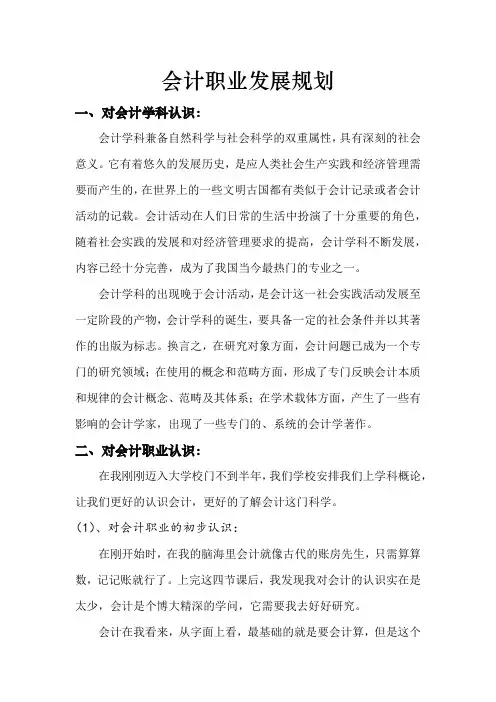 会计职业发展规划

一、对会计学科认识：

会计学科兼备自然科学与社会科学的双重属性，具有深刻的社会意义。它有着悠久的发展历史，是应人类社会生产实践和经济管理需要而产生的，在世界上的一些文明古国都有类似于会计记录或者会计活动的记载。会计活动在人们日常的生活中扮演了十分重要的角色，随着社会实践的发展和对经济管理要求的提高，会计学科不断发展，内容已经十分完善，成为了我国当今最热门的专业之一。

会计学科的出现晚于会计活动，是会计这一社会实践活动发展至一定阶段的产物，会计学科的诞生，要具备一定的社会条件并以其著作的出版为标志。换言之，在研究对象方面，会计问题已成为一个专门的研究领域；在使用的概念和范畴方面，形成了专门反映会计本质和规律的会计概念、范畴及其体系；在学术载体方面，产生了一些有影响的会计学家，出现了一些专门的、系统的会计学著作。

二、对会计职业认识：

在我刚刚迈入大学校门不到半年，我们学校安排我们上学科概论，让我们更好的认识会计，更好的了解会计这门科学。

(1)、对会计职业的初步认识：

在刚开始时，在我的脑海里会计就像古代的账房先生，只需算算数，记记账就行了。上完这四节课后，我发现我对会计的认识实在是太少，会计是个博大精深的学问，它需要我去好好研究。

会计在我看来，从字面上看，最基础的就是要会计算，但是这个